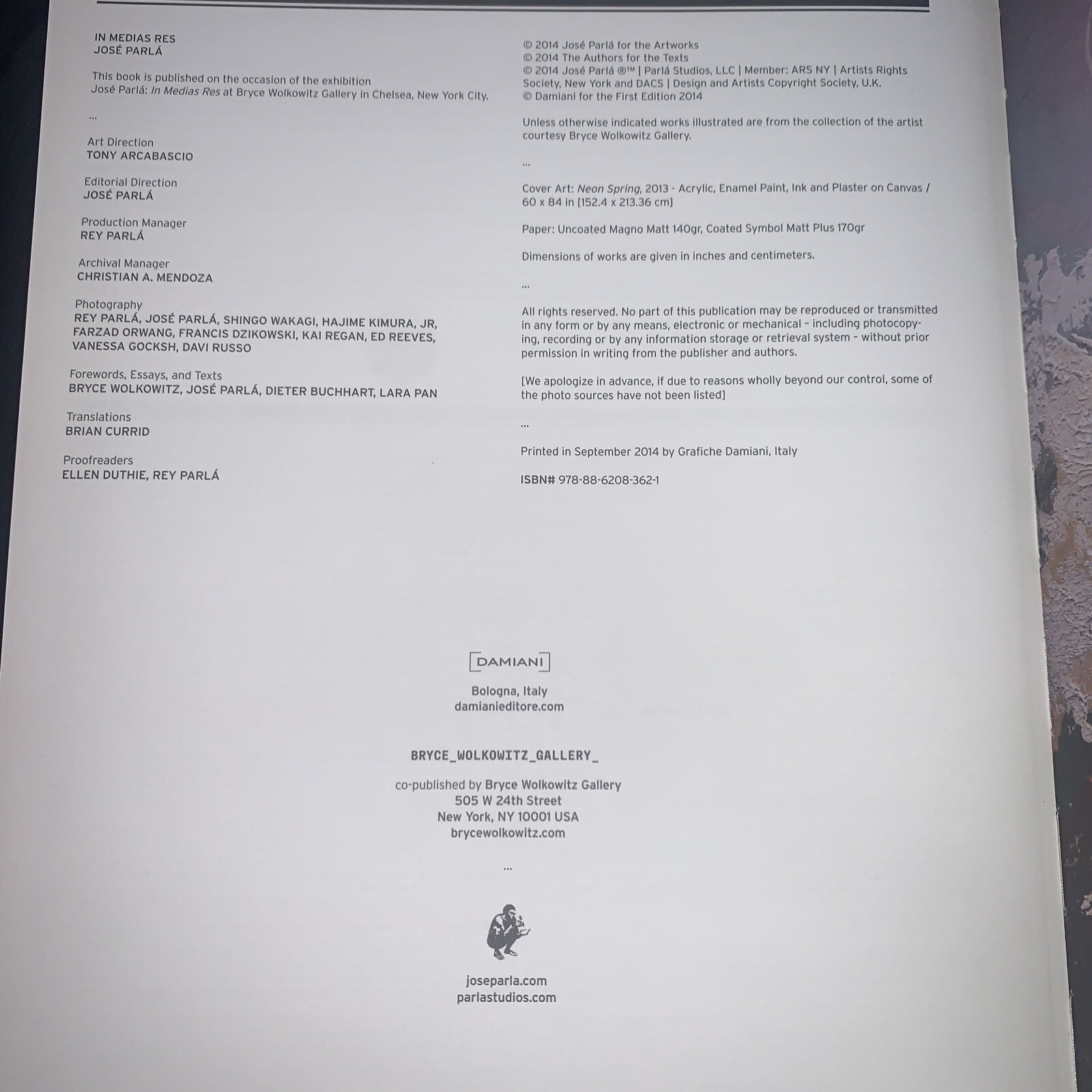 IN MEDIAS RES
JOSÉ PARLÁ

This book is published on the occasion of the exhibition José Parlá: In Medias Res at Bryce Wolkowitz Gallery in Chelsea, New York City.

...

Art Direction
TONY ARCABASCIO

Editorial Direction
JOSÉ PARLÁ

Production Manager
REY PARLÁ

Archival Manager
CHRISTIAN A. MENDOZA

Photography
REY PARLÁ, JOSÉ PARLÁ, SHINGO WAKAGI, HAJIME KIMURA, JR, FARZAD ORWANG, FRANCIS DZIKOWSKI, KAI REGAN, ED REEVES, VANESSA GOCKSH, DAVI RUSSO

Forewords, Essays, and Texts
BRYCE WOLKOWITZ, JOSÉ PARLÁ, DIETER BUCHHART, LARA PAN

Translations
BRIAN CURRID

Proofreaders
ELLEN DUTHIE, REY PARLÁ

© 2014 José Parlá for the Artworks
© 2014 The Authors for the Texts
© 2014 José Parlá ®™ | Parlá Studios, LLC | Member: ARS NY | Artists Rights Society, New York and DACS | Design and Artists Copyright Society, U.K.
© Damiani for the First Edition 2014

Unless otherwise indicated works illustrated are from the collection of the artist courtesy Bryce Wolkowitz Gallery.

...

Cover Art: Neon Spring, 2013 - Acrylic, Enamel Paint, Ink and Plaster on Canvas / 60 x 84 in [152.4 x 213.36 cm]

Paper: Uncoated Magno Matt 140gr, Coated Symbol Matt Plus 170gr

Dimensions of works are given in inches and centimeters.

...

All rights reserved. No part of this publication may be reproduced or transmitted in any form or by any means, electronic or mechanical – including photocopying, recording or by any information storage or retrieval system – without prior permission in writing from the publisher and authors.

[We apologize in advance, if due to reasons wholly beyond our control, some of the photo sources have not been listed]

...

Printed in September 2014 by Grafiche Damiani, Italy

ISBN# 978-88-6208-362-1

DAMIANI

Bologna, Italy
damianieditore.com

BRYCE_WOLKOWITZ_GALLERY_

co-published by Bryce Wolkowitz Gallery
505 W 24th Street
New York, NY 10001 USA
brycewolkowitz.com

...

joseparla.com
parlastudios.com